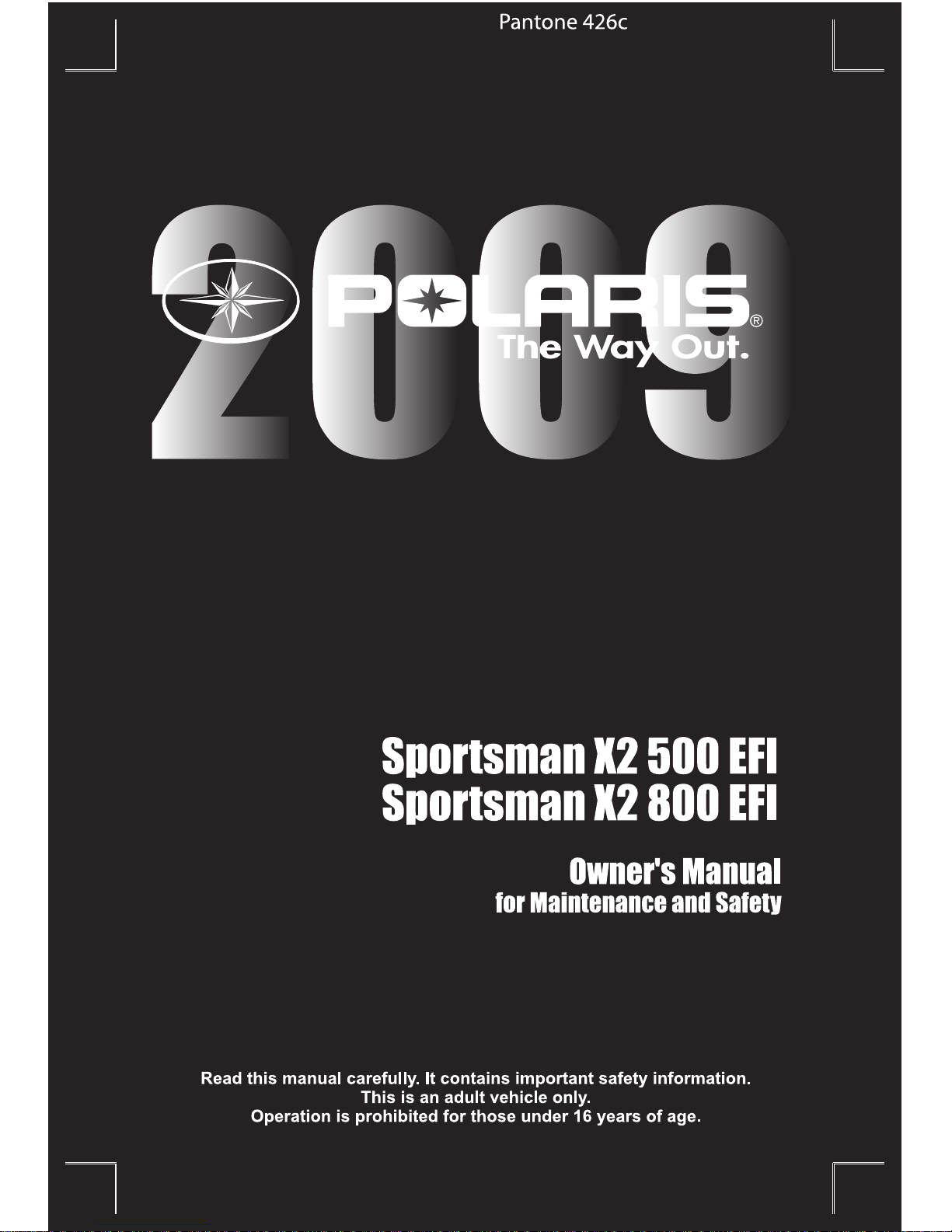 Pantone 426c

2009

POLARIS®
The Way Out.

Sportsman X2 500 EFI
Sportsman X2 800 EFI

Owner's Manual
for Maintenance and Safety

Read this manual carefully. It contains important safety information.
This is an adult vehicle only.
Operation is prohibited for those under 16 years of age.